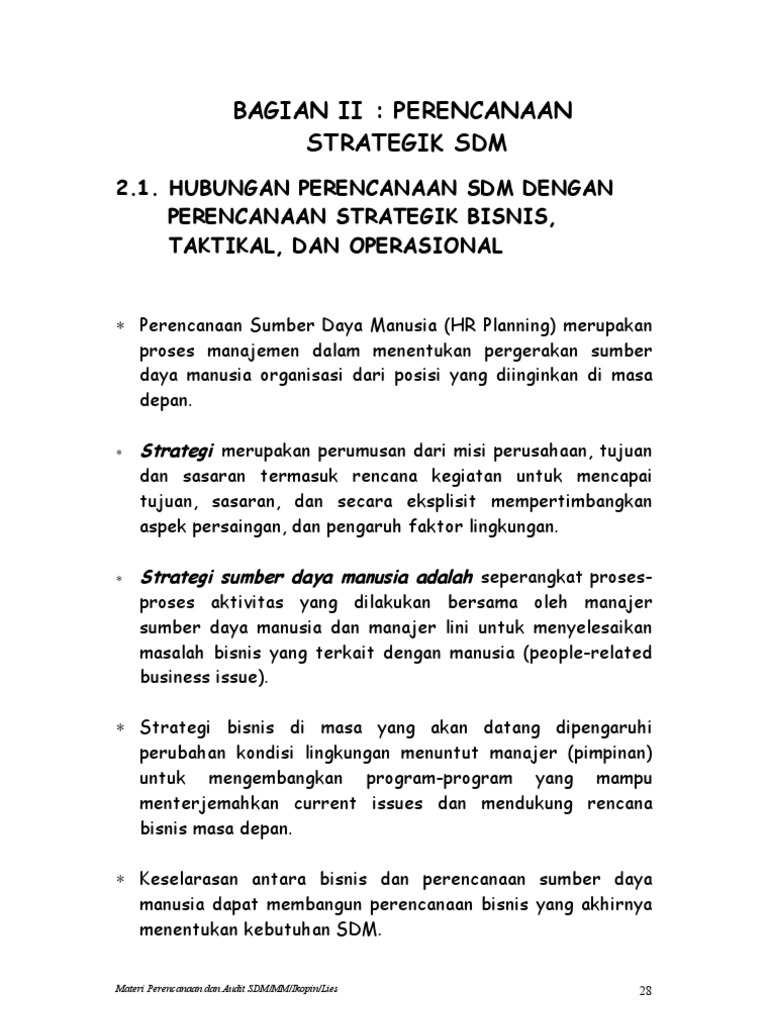 BAGIAN II : PERENCANAAN STRATEGIK SDM

2.1. HUBUNGAN PERENCANAAN SDM DENGAN PERENCANAAN STRATEGIK BISNIS, TAKTIKAL, DAN OPERASIONAL

∗ Perencanaan Sumber Daya Manusia (HR Planning) merupakan proses manajemen dalam menentukan pergerakan sumber daya manusia organisasi dari posisi yang diinginkan di masa depan.

∗ Strategi merupakan perumusan dari misi perusahaan, tujuan dan sasaran termasuk rencana kegiatan untuk mencapai tujuan, sasaran, dan secara eksplisit mempertimbangkan aspek persaingan, dan pengaruh faktor lingkungan.

∗ Strategi sumber daya manusia adalah seperangkat proses-proses aktivitas yang dilakukan bersama oleh manajer sumber daya manusia dan manajer lini untuk menyelesaikan masalah bisnis yang terkait dengan manusia (people-related business issue).

∗ Strategi bisnis di masa yang akan datang dipengaruhi perubahan kondisi lingkungan menuntut manajer (pimpinan) untuk mengembangkan program-program yang mampu menterjemahkan current issues dan mendukung rencana bisnis masa depan.

∗ Keselarasan antara bisnis dan perencanaan sumber daya manusia dapat membangun perencanaan bisnis yang akhirnya menentukan kebutuhan SDM.

Materi Perencanaan dan Audit SDM/MM/Ikopin/Lies

28